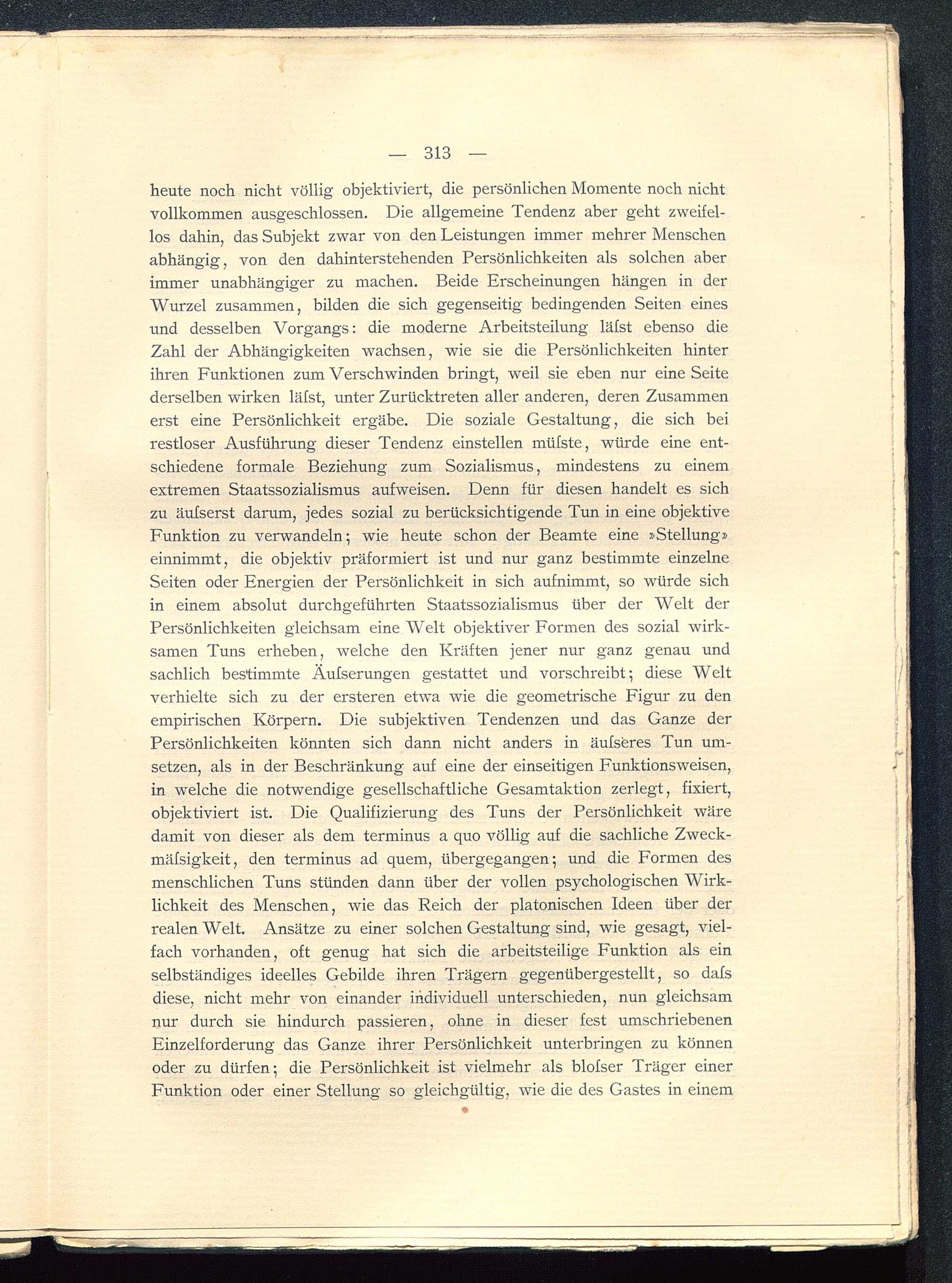 — 313 —

heute noch nicht völlig objektiviert, die persönlichen Momente noch nicht vollkommen ausgeschlossen. Die allgemeine Tendenz aber geht zweifellos dahin, das Subjekt zwar von den Leistungen immer mehrer Menschen abhängig, von den dahinterstehenden Persönlichkeiten als solchen aber immer unabhängiger zu machen. Beide Erscheinungen hängen in der Wurzel zusammen, bilden die sich gegenseitig bedingenden Seiten eines und desselben Vorgangs: die moderne Arbeitsteilung läſst ebenso die Zahl der Abhängigkeiten wachsen, wie sie die Persönlichkeiten hinter ihren Funktionen zum Verschwinden bringt, weil sie eben nur eine Seite derselben wirken läſst, unter Zurücktreten aller anderen, deren Zusammen erst eine Persönlichkeit ergäbe. Die soziale Gestaltung, die sich bei restloser Ausführung dieser Tendenz einstellen müſste, würde eine entschiedene formale Beziehung zum Sozialismus, mindestens zu einem extremen Staatssozialismus aufweisen. Denn für diesen handelt es sich zu äuſserst darum, jedes sozial zu berücksichtigende Tun in eine objektive Funktion zu verwandeln; wie heute schon der Beamte eine »Stellung» einnimmt, die objektiv präformiert ist und nur ganz bestimmte einzelne Seiten oder Energien der Persönlichkeit in sich aufnimmt, so würde sich in einem absolut durchgeführten Staatssozialismus über der Welt der Persönlichkeiten gleichsam eine Welt objektiver Formen des sozial wirksamen Tuns erheben, welche den Kräften jener nur ganz genau und sachlich bestimmte Äuſserungen gestattet und vorschreibt; diese Welt verhielte sich zu der ersteren etwa wie die geometrische Figur zu den empirischen Körpern. Die subjektiven Tendenzen und das Ganze der Persönlichkeiten könnten sich dann nicht anders in äuſseres Tun umsetzen, als in der Beschränkung auf eine der einseitigen Funktionsweisen, in welche die notwendige gesellschaftliche Gesamtaktion zerlegt, fixiert, objektiviert ist. Die Qualifizierung des Tuns der Persönlichkeit wäre damit von dieser als dem terminus a quo völlig auf die sachliche Zweckmäſsigkeit, den terminus ad quem, übergegangen; und die Formen des menschlichen Tuns stünden dann über der vollen psychologischen Wirklichkeit des Menschen, wie das Reich der platonischen Ideen über der realen Welt. Ansätze zu einer solchen Gestaltung sind, wie gesagt, vielfach vorhanden, oft genug hat sich die arbeitsteilige Funktion als ein selbständiges ideelles Gebilde ihren Trägern gegenübergestellt, so daſs diese, nicht mehr von einander individuell unterschieden, nun gleichsam nur durch sie hindurch passieren, ohne in dieser fest umschriebenen Einzelforderung das Ganze ihrer Persönlichkeit unterbringen zu können oder zu dürfen; die Persönlichkeit ist vielmehr als bloſser Träger einer Funktion oder einer Stellung so gleichgültig, wie die des Gastes in einem